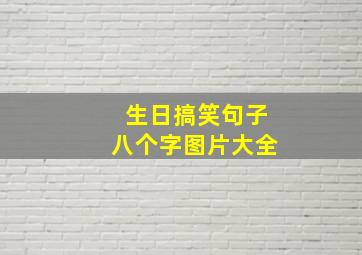 生日搞笑句子
八个字图片大全